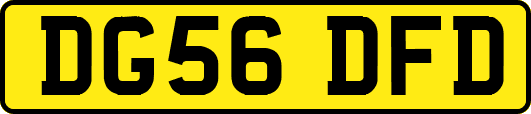 DG56 DFD